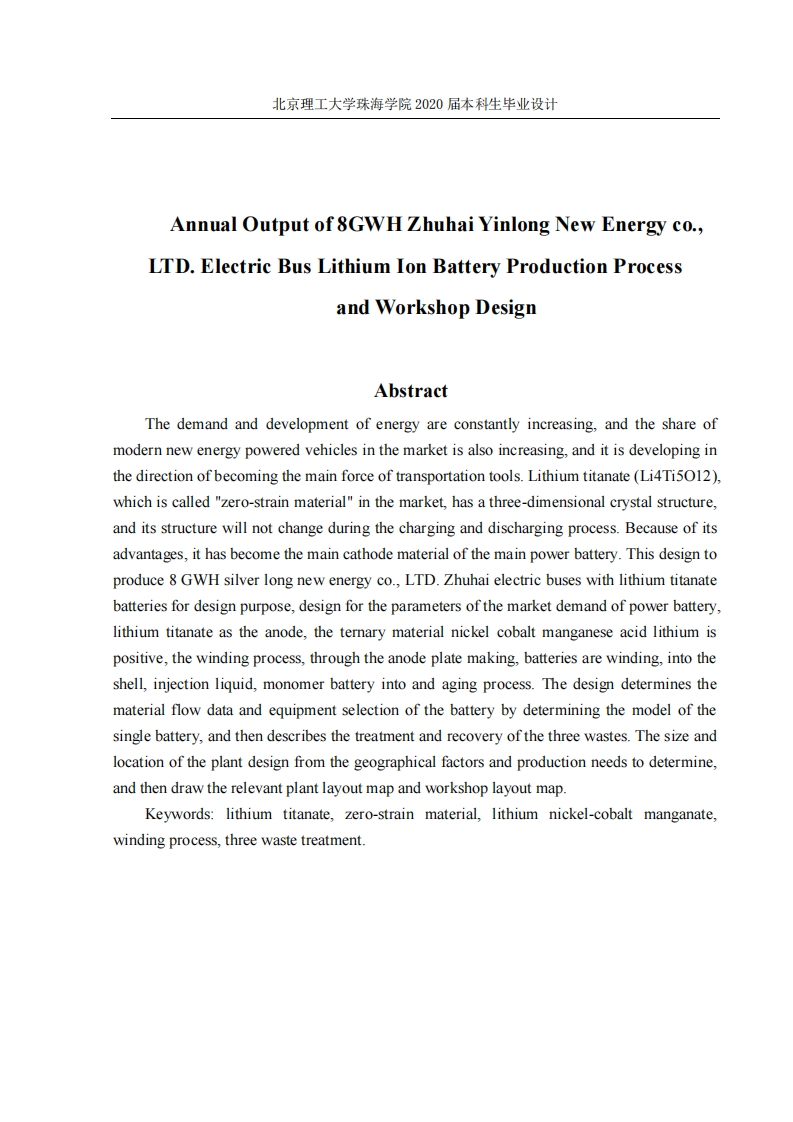 北京理工大学珠海学院 2020 届本科生毕业设计

Annual Output of 8GWH Zhuhai Yinlong New Energy co., LTD. Electric Bus Lithium Ion Battery Production Process and Workshop Design

Abstract

The demand and development of energy are constantly increasing, and the share of modern new energy powered vehicles in the market is also increasing, and it is developing in the direction of becoming the main force of transportation tools. Lithium titanate (Li4Ti5O12), which is called "zero-strain material" in the market, has a three-dimensional crystal structure, and its structure will not change during the charging and discharging process. Because of its advantages, it has become the main cathode material of the main power battery. This design to produce 8 GWH silver long new energy co., LTD. Zhuhai electric buses with lithium titanate batteries for design purpose, design for the parameters of the market demand of power battery, lithium titanate as the anode, the ternary material nickel cobalt manganese acid lithium is positive, the winding process, through the anode plate making, batteries are winding, into the shell, injection liquid, monomer battery into and aging process. The design determines the material flow data and equipment selection of the battery by determining the model of the single battery, and then describes the treatment and recovery of the three wastes. The size and location of the plant design from the geographical factors and production needs to determine, and then draw the relevant plant layout map and workshop layout map.

Keywords: lithium titanate, zero-strain material, lithium nickel-cobalt manganate, winding process, three waste treatment.